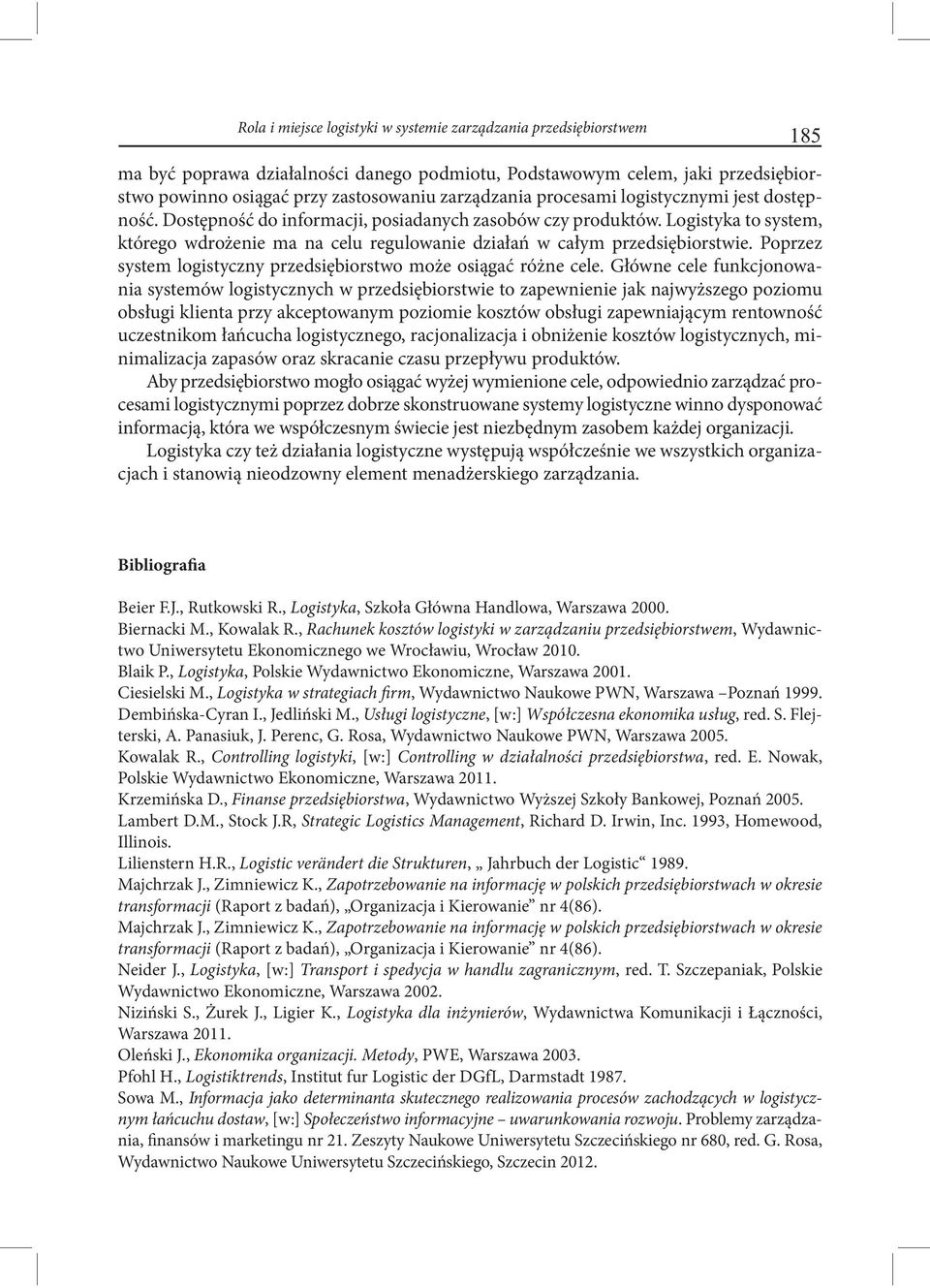 Rola i miejsce logistyki w systemie zarządzania przedsiębiorstwem

185

ma być poprawa działalności danego podmiotu, Podstawowym celem, jaki przedsiębiorstwo powinno osiągać przy zastosowaniu zarządzania procesami logistycznymi jest dostępność. Dostępność do informacji, posiadanych zasobów czy produktów. Logistyka to system, którego wdrożenie ma na celu regulowanie działań w całym przedsiębiorstwie. Poprzez system logistyczny przedsiębiorstwo może osiągać różne cele. Główne cele funkcjonowania systemów logistycznych w przedsiębiorstwie to zapewnienie jak najwyższego poziomu obsługi klienta przy akceptowanym poziomie kosztów obsługi zapewniającym rentowność uczestnikom łańcucha logistycznego, racjonalizacja i obniżenie kosztów logistycznych, minimalizacja zapasów oraz skracanie czasu przepływu produktów.

Aby przedsiębiorstwo mogło osiągać wyżej wymienione cele, odpowiednio zarządzać procesami logistycznymi poprzez dobrze skonstruowane systemy logistyczne winno dysponować informacją, która we współczesnym świecie jest niezbędnym zasobem każdej organizacji.

Logistyka czy też działania logistyczne występują współcześnie we wszystkich organizacjach i stanowią nieodzowny element menadżerskiego zarządzania.

Bibliografia

Beier F.J., Rutkowski R., Logistyka, Szkoła Główna Handlowa, Warszawa 2000.
Biernacki M., Kowalak R., Rachunek kosztów logistyki w zarządzaniu przedsiębiorstwem, Wydawnictwo Uniwersytetu Ekonomicznego we Wrocławiu, Wrocław 2010.
Blaik P., Logistyka, Polskie Wydawnictwo Ekonomiczne, Warszawa 2001.
Ciesielski M., Logistyka w strategiach firm, Wydawnictwo Naukowe PWN, Warszawa –Poznań 1999.
Dembińska-Cyran I., Jedliński M., Usługi logistyczne, [w:] Współczesna ekonomika usług, red. S. Flejterski, A. Panasiuk, J. Perenc, G. Rosa, Wydawnictwo Naukowe PWN, Warszawa 2005.
Kowalak R., Controlling logistyki, [w:] Controlling w działalności przedsiębiorstwa, red. E. Nowak, Polskie Wydawnictwo Ekonomiczne, Warszawa 2011.
Krzemińska D., Finanse przedsiębiorstwa, Wydawnictwo Wyższej Szkoły Bankowej, Poznań 2005.
Lambert D.M., Stock J.R, Strategic Logistics Management, Richard D. Irwin, Inc. 1993, Homewood, Illinois.
Lilienstern H.R., Logistic verändert die Strukturen, „ Jahrbuch der Logistic“ 1989.
Majchrzak J., Zimniewicz K., Zapotrzebowanie na informację w polskich przedsiębiorstwach w okresie transformacji (Raport z badań), „Organizacja i Kierowanie” nr 4(86).
Majchrzak J., Zimniewicz K., Zapotrzebowanie na informację w polskich przedsiębiorstwach w okresie transformacji (Raport z badań), „Organizacja i Kierowanie” nr 4(86).
Neider J., Logistyka, [w:] Transport i spedycja w handlu zagranicznym, red. T. Szczepaniak, Polskie Wydawnictwo Ekonomiczne, Warszawa 2002.
Niziński S., Żurek J., Ligier K., Logistyka dla inżynierów, Wydawnictwa Komunikacji i Łączności, Warszawa 2011.
Oleński J., Ekonomika organizacji. Metody, PWE, Warszawa 2003.
Pfohl H., Logistiktrends, Institut fur Logistic der DGfL, Darmstadt 1987.
Sowa M., Informacja jako determinanta skutecznego realizowania procesów zachodzących w logistycznym łańcuchu dostaw, [w:] Społeczeństwo informacyjne – uwarunkowania rozwoju. Problemy zarządzania, finansów i marketingu nr 21. Zeszyty Naukowe Uniwersytetu Szczecińskiego nr 680, red. G. Rosa, Wydawnictwo Naukowe Uniwersytetu Szczecińskiego, Szczecin 2012.